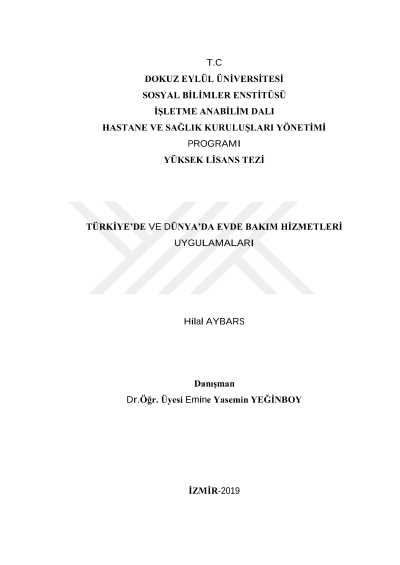 T.C
DOKUZ EYLÜL ÜNİVERSİTESİ
SOSYAL BİLİMLER ENSTİTÜSÜ
İŞLETME ANABİLİM DALI
HASTANE VE SAĞLIK KURULUŞLARI YÖNETİMİ
PROGRAMI
YÜKSEK LİSANS TEZİ

TÜRKİYE'DE VE DÜNYA'DA EVDE BAKIM HİZMETLERİ UYGULAMALARI

Hilal AYBARS

Danışman
Dr.Öğr. Üyesi Emine Yasemin YEĞİNBOY

İZMİR-2019